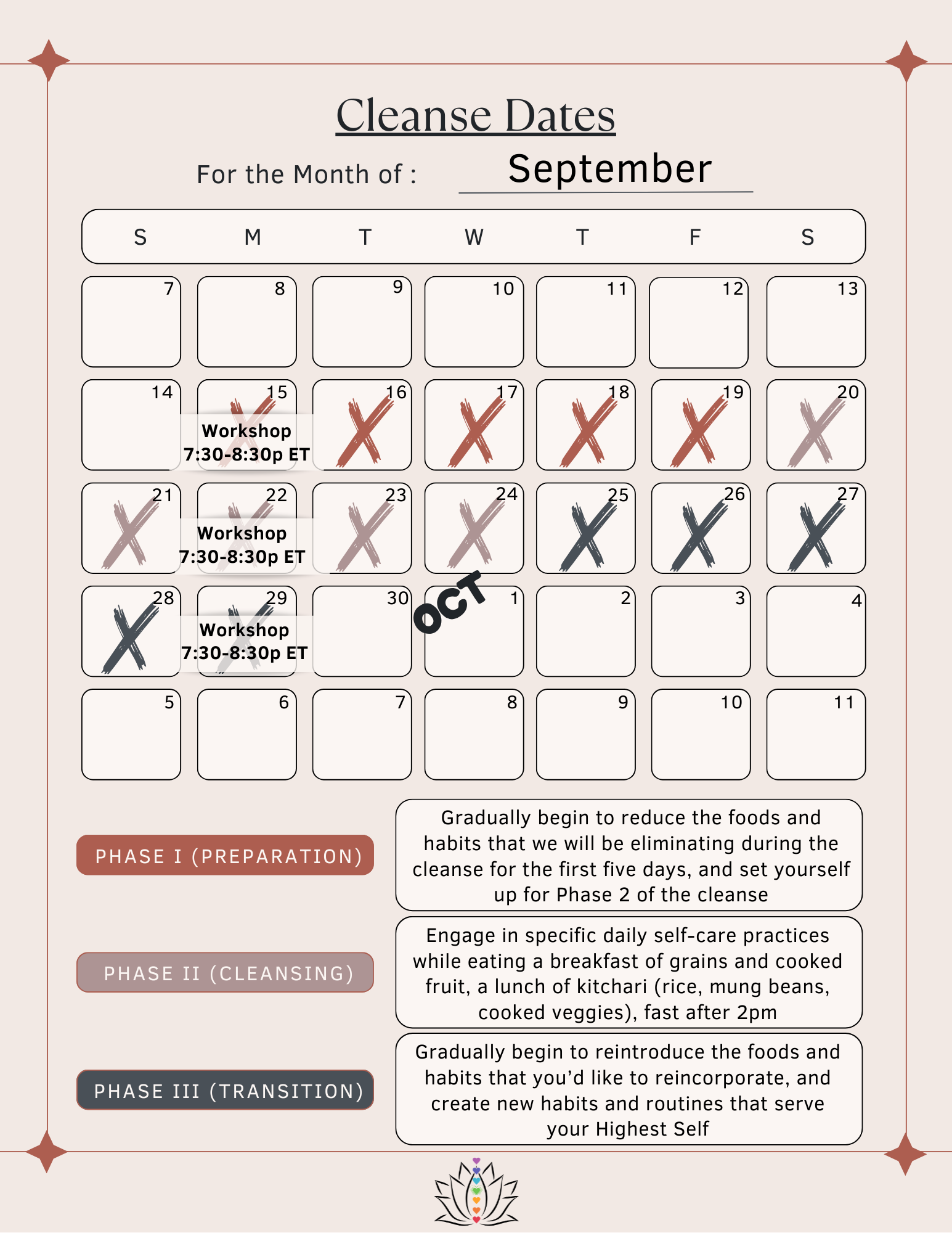 Cleanse Dates

For the Month of : September

| S | M | T | W | T | F | S |
|---|---|---|---|---|---|---|
| 7 | 8 | 9 | 10 | 11 | 12 | 13 |
| 14 | 15 Workshop 7:30-8:30p ET | 16 | 17 | 18 | 19 | 20 |
| 21 | 22 Workshop 7:30-8:30p ET | 23 | 24 | 25 | 26 | 27 |
| 28 | 29 Workshop 7:30-8:30p ET | 30 | OCT 1 | 2 | 3 | 4 |
| 5 | 6 | 7 | 8 | 9 | 10 | 11 |

PHASE I (PREPARATION)

Gradually begin to reduce the foods and habits that we will be eliminating during the cleanse for the first five days, and set yourself up for Phase 2 of the cleanse

PHASE II (CLEANSING)

Engage in specific daily self-care practices while eating a breakfast of grains and cooked fruit, a lunch of kitchari (rice, mung beans, cooked veggies), fast after 2pm

PHASE III (TRANSITION)

Gradually begin to reintroduce the foods and habits that you'd like to reincorporate, and create new habits and routines that serve your Highest Self